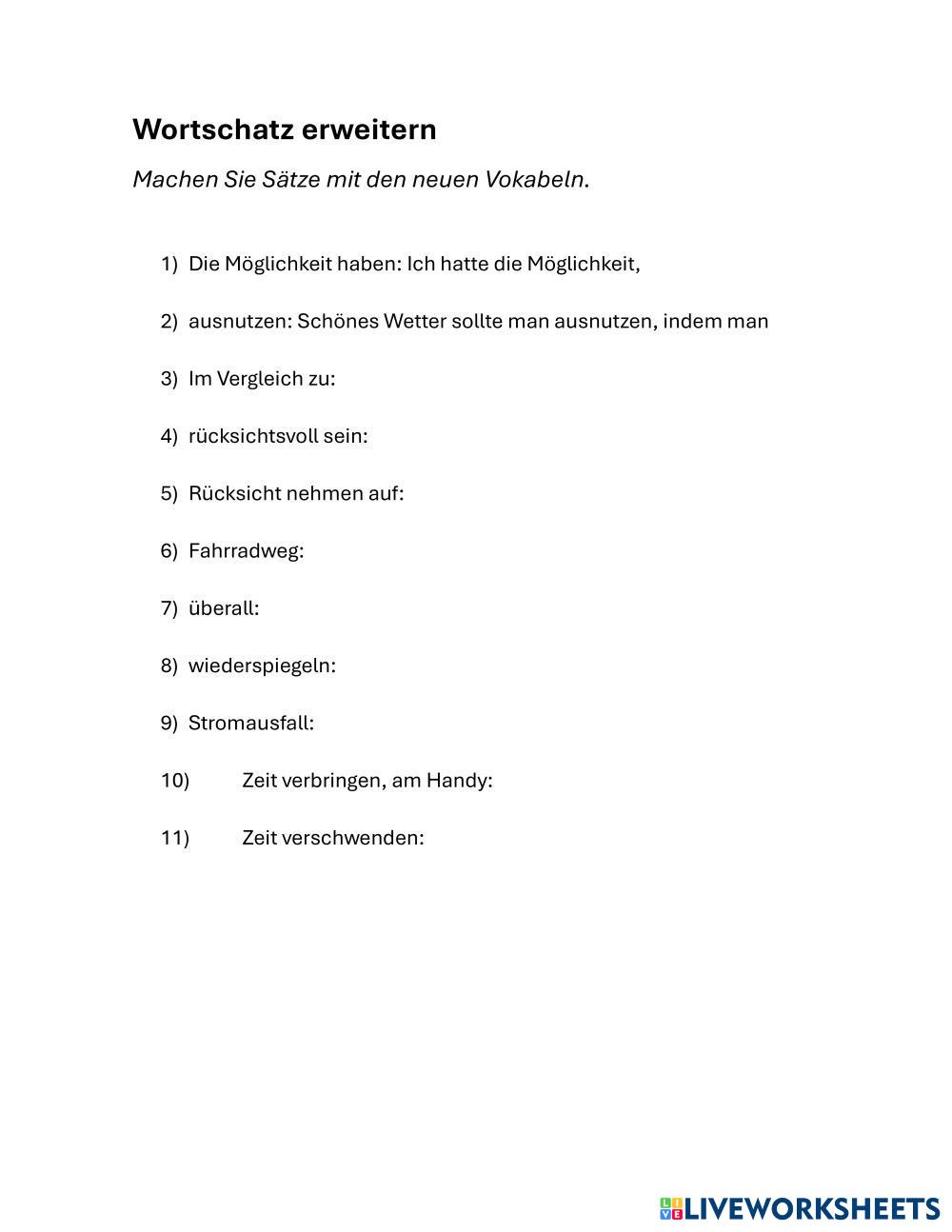 Wortschatz erweitern

Machen Sie Sätze mit den neuen Vokabeln.

1) Die Möglichkeit haben: Ich hatte die Möglichkeit,

2) ausnutzen: Schönes Wetter sollte man ausnutzen, indem man

3) Im Vergleich zu:

4) rücksichtsvoll sein:

5) Rücksicht nehmen auf:

6) Fahrradweg:

7) überall:

8) wiederspiegeln:

9) Stromausfall:

10) Zeit verbringen, am Handy:

11) Zeit verschwenden:

LIVEWORKSHEETS